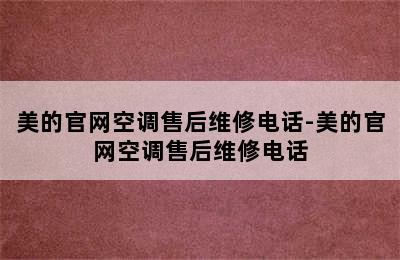 美的官网空调售后维修电话-美的官网空调售后维修电话